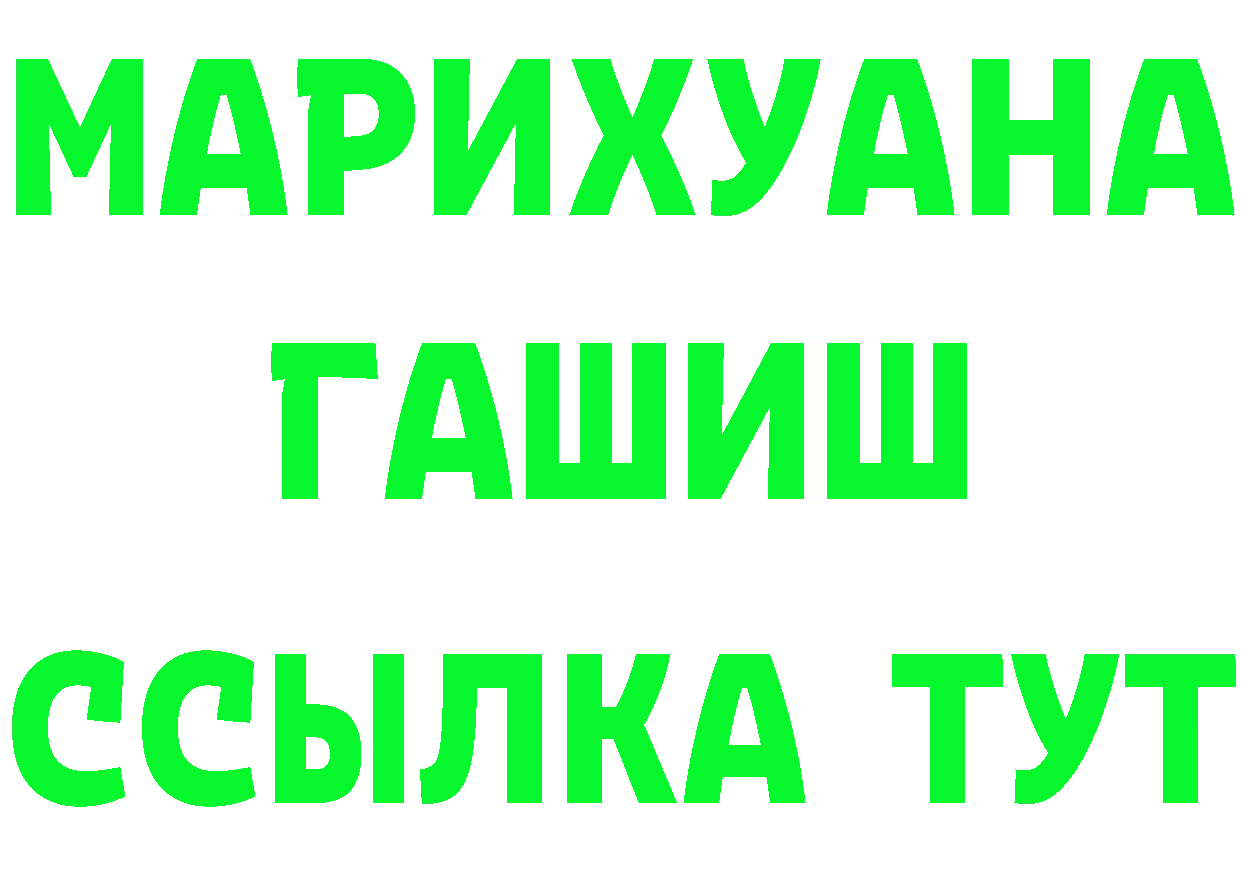 МАРИХУАНА
ГАШИШ
ССЫЛКА ТУТ